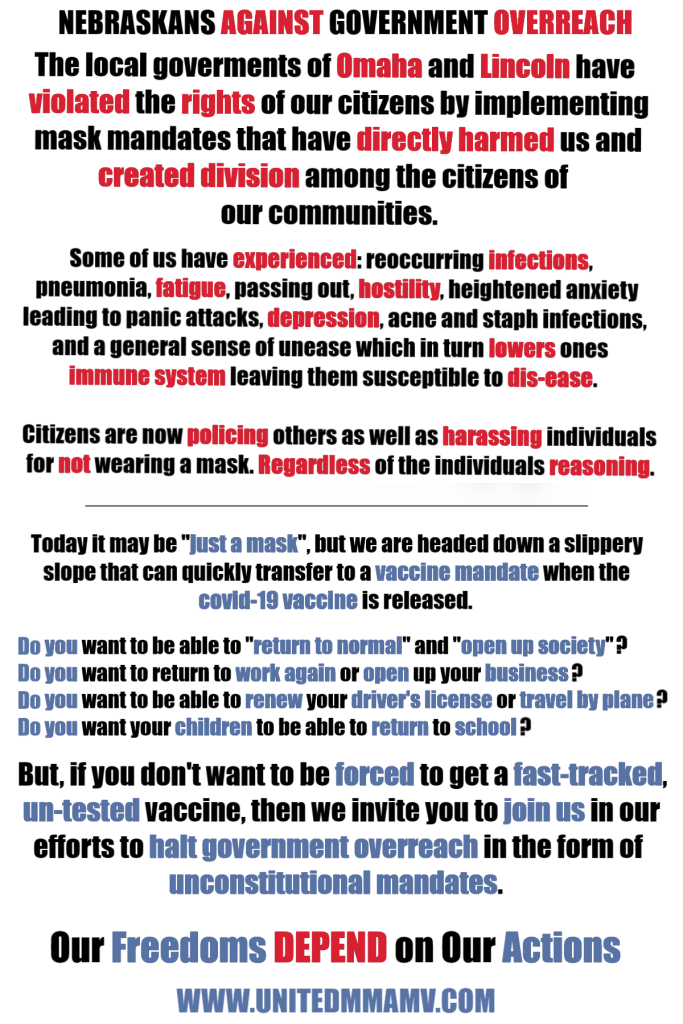 NEBRASKANS AGAINST GOVERNMENT OVERREACH

The local goverments of Omaha and Lincoln have violated the rights of our citizens by implementing mask mandates that have directly harmed us and created division among the citizens of our communities.

Some of us have experienced: reoccurring infections, pneumonia, fatigue, passing out, hostility, heightened anxiety leading to panic attacks, depression, acne and staph infections, and a general sense of unease which in turn lowers ones immune system leaving them susceptible to dis-ease.

Citizens are now policing others as well as harassing individuals for not wearing a mask. Regardless of the individuals reasoning.

Today it may be "just a mask", but we are headed down a slippery slope that can quickly transfer to a vaccine mandate when the covid-19 vaccine is released.

Do you want to be able to "return to normal" and "open up society"?
Do you want to return to work again or open up your business?
Do you want to be able to renew your driver's license or travel by plane?
Do you want your children to be able to return to school?

But, if you don't want to be forced to get a fast-tracked, un-tested vaccine, then we invite you to join us in our efforts to halt government overreach in the form of unconstitutional mandates.

Our Freedoms DEPEND on Our Actions

WWW.UNITEDMMAMV.COM